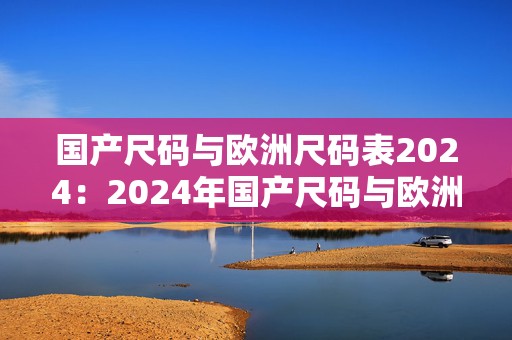 国产尺码与欧洲尺码表2024：2024年国产尺码与欧洲